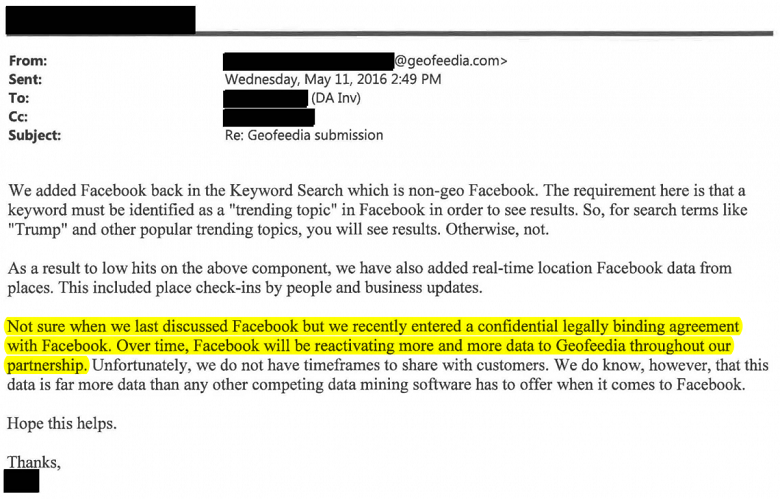 From: @geofeedia.com>
Sent: Wednesday, May 11, 2016 2:49 PM
To: (DA Inv)
Cc:
Subject: Re: Geofeedia submission

We added Facebook back in the Keyword Search which is non-geo Facebook. The requirement here is that a keyword must be identified as a "trending topic" in Facebook in order to see results. So, for search terms like "Trump" and other popular trending topics, you will see results. Otherwise, not.

As a result to low hits on the above component, we have also added real-time location Facebook data from places. This included place check-ins by people and business updates.

Not sure when we last discussed Facebook but we recently entered a confidential legally binding agreement with Facebook. Over time, Facebook will be reactivating more and more data to Geofeedia throughout our partnership. Unfortunately, we do not have timeframes to share with customers. We do know, however, that this data is far more data than any other competing data mining software has to offer when it comes to Facebook.

Hope this helps.

Thanks,